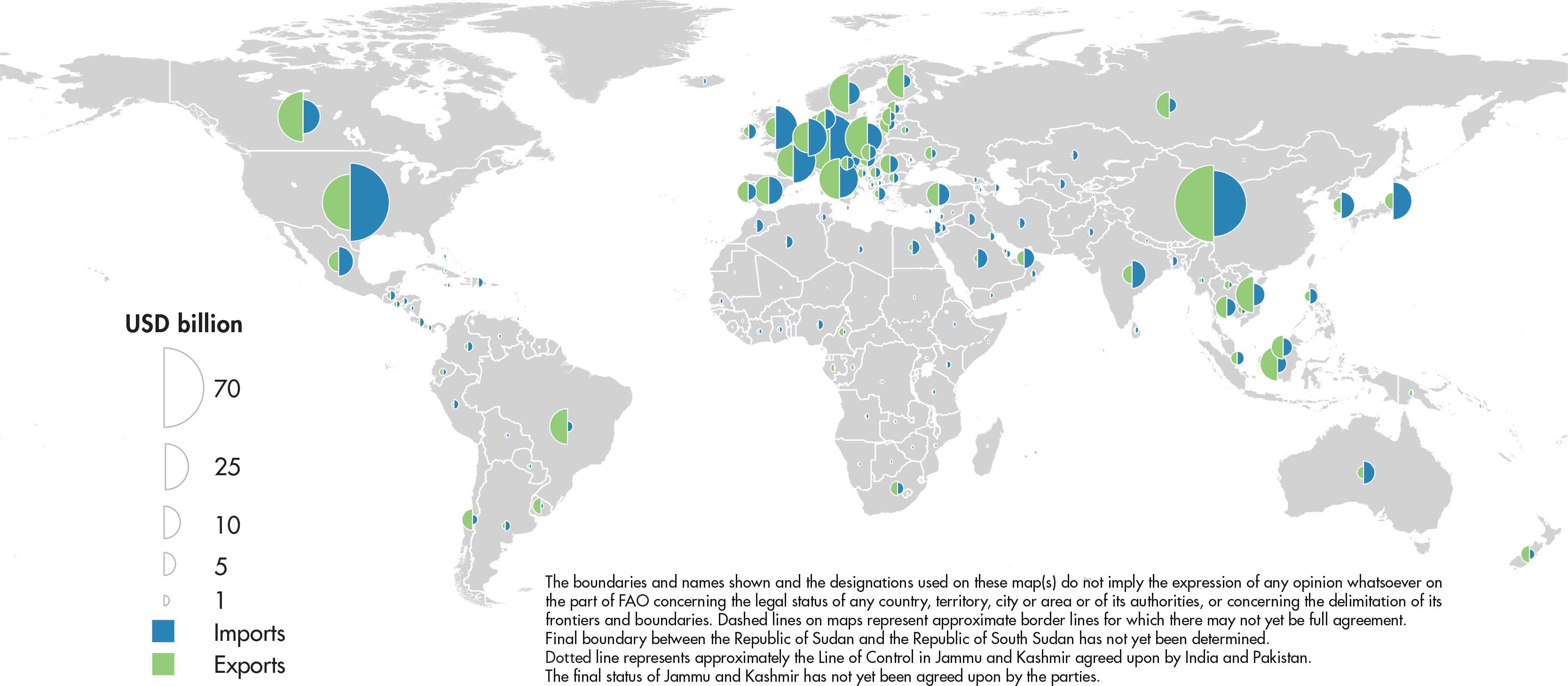 USD billion

70

25

10

5

1

Imports

Exports

The boundaries and names shown and the designations used on these map(s) do not imply the expression of any opinion whatsoever on the part of FAO concerning the legal status of any country, territory, city or area or of its authorities, or concerning the delimitation of its frontiers and boundaries. Dashed lines on maps represent approximate border lines for which there may not yet be full agreement.
Final boundary between the Republic of Sudan and the Republic of South Sudan has not yet been determined.
Dotted line represents approximately the Line of Control in Jammu and Kashmir agreed upon by India and Pakistan.
The final status of Jammu and Kashmir has not yet been agreed upon by the parties.